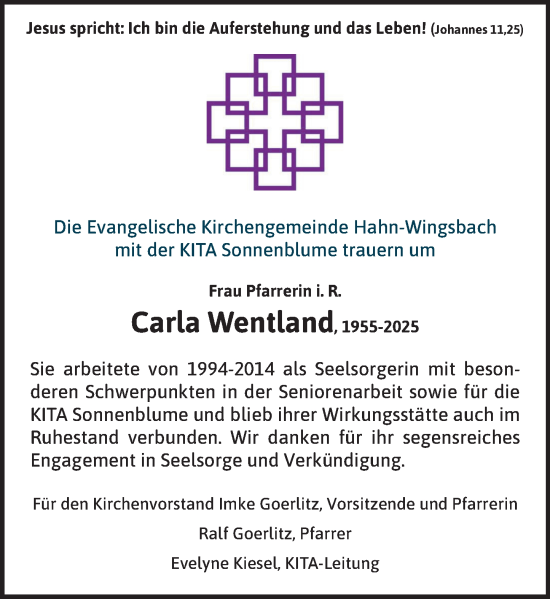 Jesus spricht: Ich bin die Auferstehung und das Leben! (Johannes 11,25)

Die Evangelische Kirchengemeinde Hahn-Wingsbach mit der KITA Sonnenblume trauern um

Frau Pfarrerin i. R.

Carla Wentland, 1955-2025

Sie arbeitete von 1994-2014 als Seelsorgerin mit besonderen Schwerpunkten in der Seniorenarbeit sowie für die KITA Sonnenblume und blieb ihrer Wirkungsstätte auch im Ruhestand verbunden. Wir danken für ihr segensreiches Engagement in Seelsorge und Verkündigung.

Für den Kirchenvorstand Imke Goerlitz, Vorsitzende und Pfarrerin

Ralf Goerlitz, Pfarrer

Evelyne Kiesel, KITA-Leitung